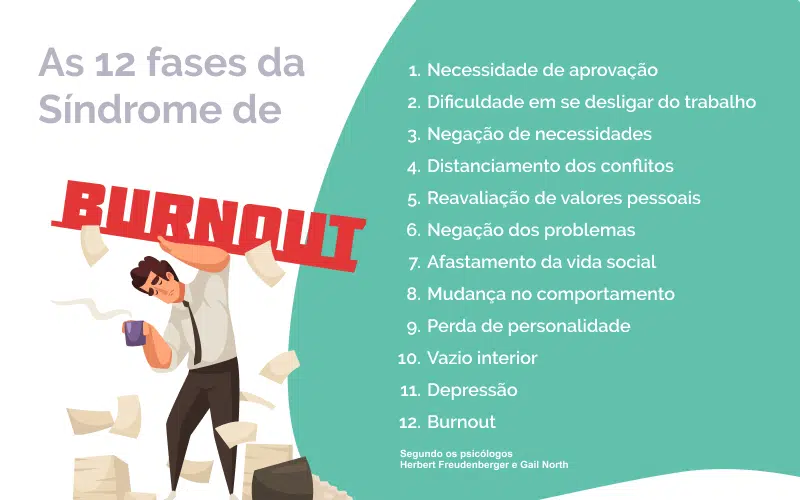 As 12 fases da Síndrome de

BURNOUT

1. Necessidade de aprovação
2. Dificuldade em se desligar do trabalho
3. Negação de necessidades
4. Distanciamento dos conflitos
5. Reavaliação de valores pessoais
6. Negação dos problemas
7. Afastamento da vida social
8. Mudança no comportamento
9. Perda de personalidade
10. Vazio interior
11. Depressão
12. Burnout

Segundo os psicólogos
Herbert Freudenberger e Gail North